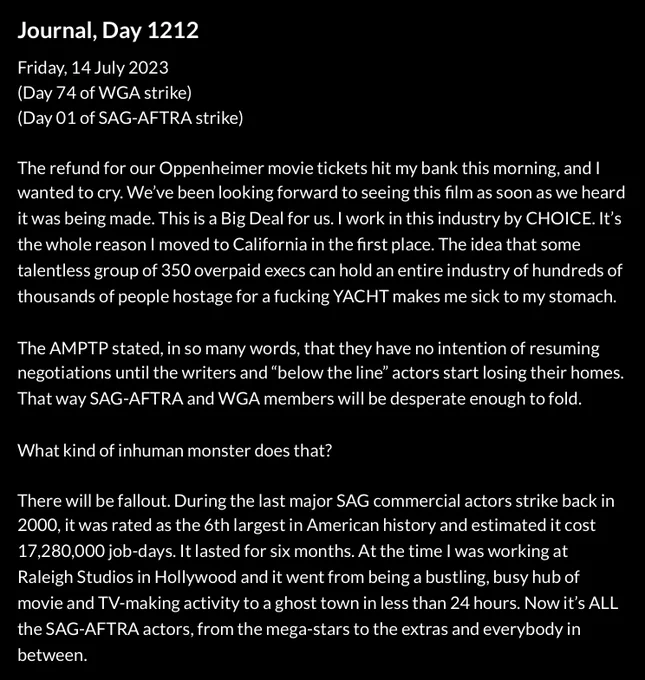 Journal, Day 1212

Friday, 14 July 2023
(Day 74 of WGA strike)
(Day 01 of SAG-AFTRA strike)

The refund for our Oppenheimer movie tickets hit my bank this morning, and I wanted to cry. We've been looking forward to seeing this film as soon as we heard it was being made. This is a Big Deal for us. I work in this industry by CHOICE. It's the whole reason I moved to California in the first place. The idea that some talentless group of 350 overpaid execs can hold an entire industry of hundreds of thousands of people hostage for a fucking YACHT makes me sick to my stomach.

The AMPTP stated, in so many words, that they have no intention of resuming negotiations until the writers and "below the line" actors start losing their homes. That way SAG-AFTRA and WGA members will be desperate enough to fold.

What kind of inhuman monster does that?

There will be fallout. During the last major SAG commercial actors strike back in 2000, it was rated as the 6th largest in American history and estimated it cost 17,280,000 job-days. It lasted for six months. At the time I was working at Raleigh Studios in Hollywood and it went from being a bustling, busy hub of movie and TV-making activity to a ghost town in less than 24 hours. Now it's ALL the SAG-AFTRA actors, from the mega-stars to the extras and everybody in between.